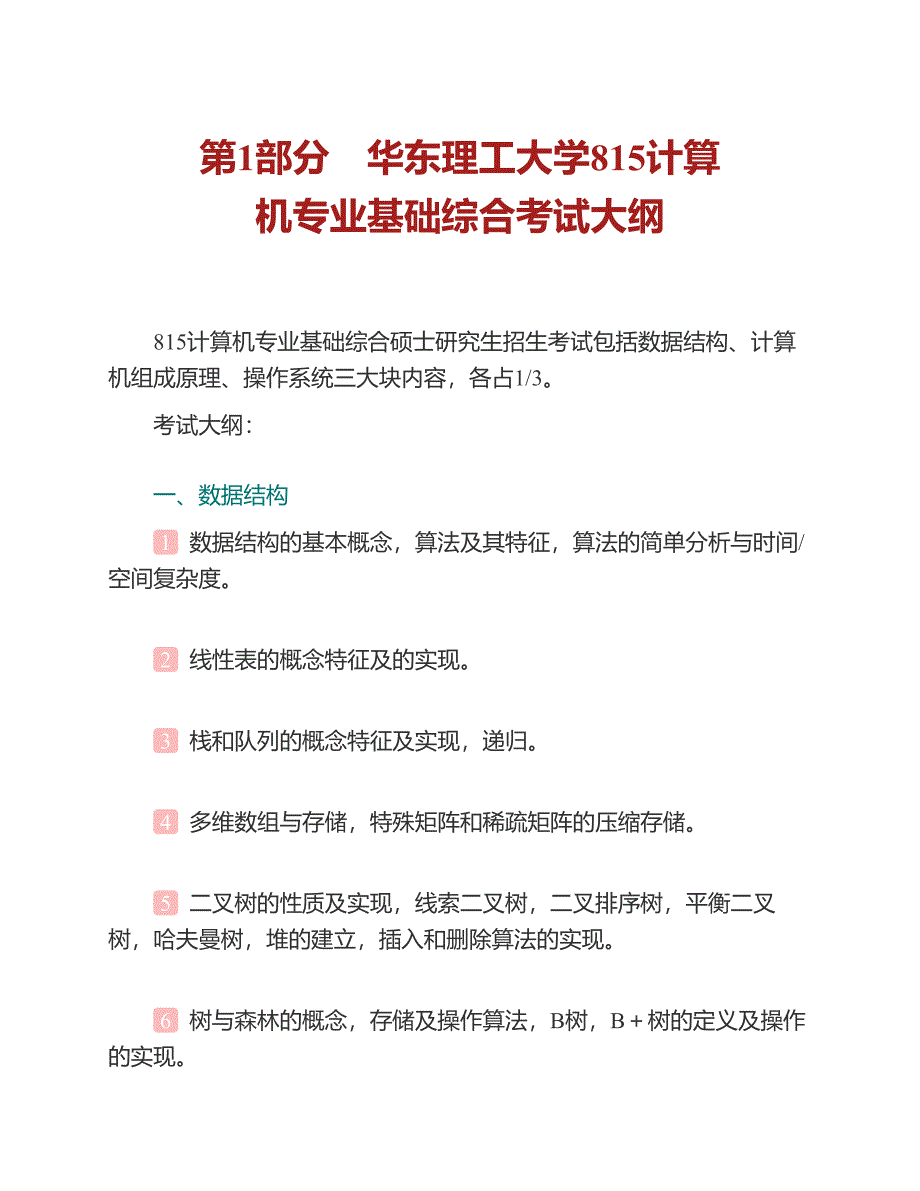 第1部分　华东理工大学815计算机专业基础综合考试大纲

815计算机专业基础综合硕士研究生招生考试包括数据结构、计算机组成原理、操作系统三大块内容，各占1/3。

考试大纲：

一、数据结构

1 数据结构的基本概念，算法及其特征，算法的简单分析与时间/空间复杂度。

2 线性表的概念特征及的实现。

3 栈和队列的概念特征及实现，递归。

4 多维数组与存储，特殊矩阵和稀疏矩阵的压缩存储。

5 二叉树的性质及实现，线索二叉树，二叉排序树，平衡二叉树，哈夫曼树，堆的建立，插入和删除算法的实现。

6 树与森林的概念，存储及操作算法，B树，B＋树的定义及操作的实现。